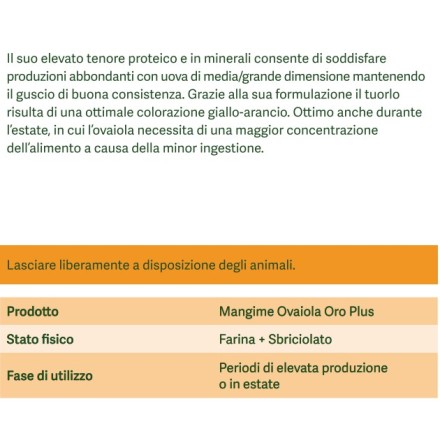 Il suo elevato tenore proteico e in minerali consente di soddisfare produzioni abbondanti con uova di media/grande dimensione mantenendo il guscio di buona consistenza. Grazie alla sua formulazione il tuorlo risulta di una ottimale colorazione giallo-arancio. Ottimo anche durante l'estate, in cui l'ovaiola necessita di una maggior concentrazione dell'alimento a causa della minor ingestione.

Lasciare liberamente a disposizione degli animali.

| Prodotto | Mangime Ovaiola Oro Plus |
|---|---|
| Stato fisico | Farina + Sbriciolato |
| Fase di utilizzo | Periodi di elevata produzione o in estate |